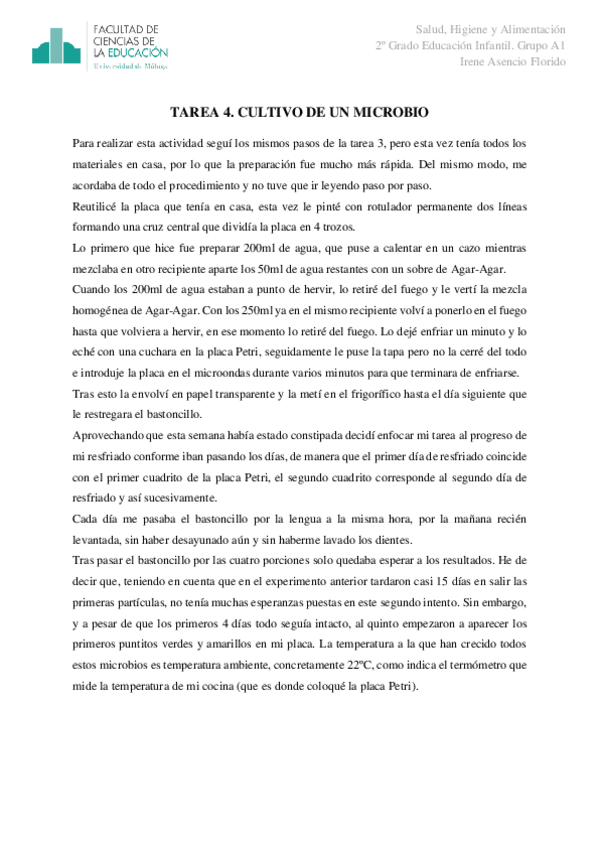 FACULTAD DE CIENCIAS DE LA EDUCACIÓN
Universidad de Málaga

Salud, Higiene y Alimentación
2º Grado Educación Infantil. Grupo A1
Irene Asencio Florido

TAREA 4. CULTIVO DE UN MICROBIO

Para realizar esta actividad seguí los mismos pasos de la tarea 3, pero esta vez tenía todos los materiales en casa, por lo que la preparación fue mucho más rápida. Del mismo modo, me acordaba de todo el procedimiento y no tuve que ir leyendo paso por paso.

Reutilicé la placa que tenía en casa, esta vez le pinté con rotulador permanente dos líneas formando una cruz central que dividía la placa en 4 trozos.

Lo primero que hice fue preparar 200ml de agua, que puse a calentar en un cazo mientras mezclaba en otro recipiente aparte los 50ml de agua restantes con un sobre de Agar-Agar.

Cuando los 200ml de agua estaban a punto de hervir, lo retiré del fuego y le vertí la mezcla homogénea de Agar-Agar. Con los 250ml ya en el mismo recipiente volví a ponerlo en el fuego hasta que volviera a hervir, en ese momento lo retiré del fuego. Lo dejé enfriar un minuto y lo eché con una cuchara en la placa Petri, seguidamente le puse la tapa pero no la cerré del todo e introduje la placa en el microondas durante varios minutos para que terminara de enfriarse.

Tras esto la envolví en papel transparente y la metí en el frigorífico hasta el día siguiente que le restregara el bastoncillo.

Aprovechando que esta semana había estado constipada decidí enfocar mi tarea al progreso de mi resfriado conforme iban pasando los días, de manera que el primer día de resfriado coincide con el primer cuadrito de la placa Petri, el segundo cuadrito corresponde al segundo día de resfriado y así sucesivamente.

Cada día me pasaba el bastoncillo por la lengua a la misma hora, por la mañana recién levantada, sin haber desayunado aún y sin haberme lavado los dientes.

Tras pasar el bastoncillo por las cuatro porciones solo quedaba esperar a los resultados. He de decir que, teniendo en cuenta que en el experimento anterior tardaron casi 15 días en salir las primeras partículas, no tenía muchas esperanzas puestas en este segundo intento. Sin embargo, y a pesar de que los primeros 4 días todo seguía intacto, al quinto empezaron a aparecer los primeros puntitos verdes y amarillos en mi placa. La temperatura a la que han crecido todos estos microbios es temperatura ambiente, concretamente 22ºC, como indica el termómetro que mide la temperatura de mi cocina (que es donde coloqué la placa Petri).